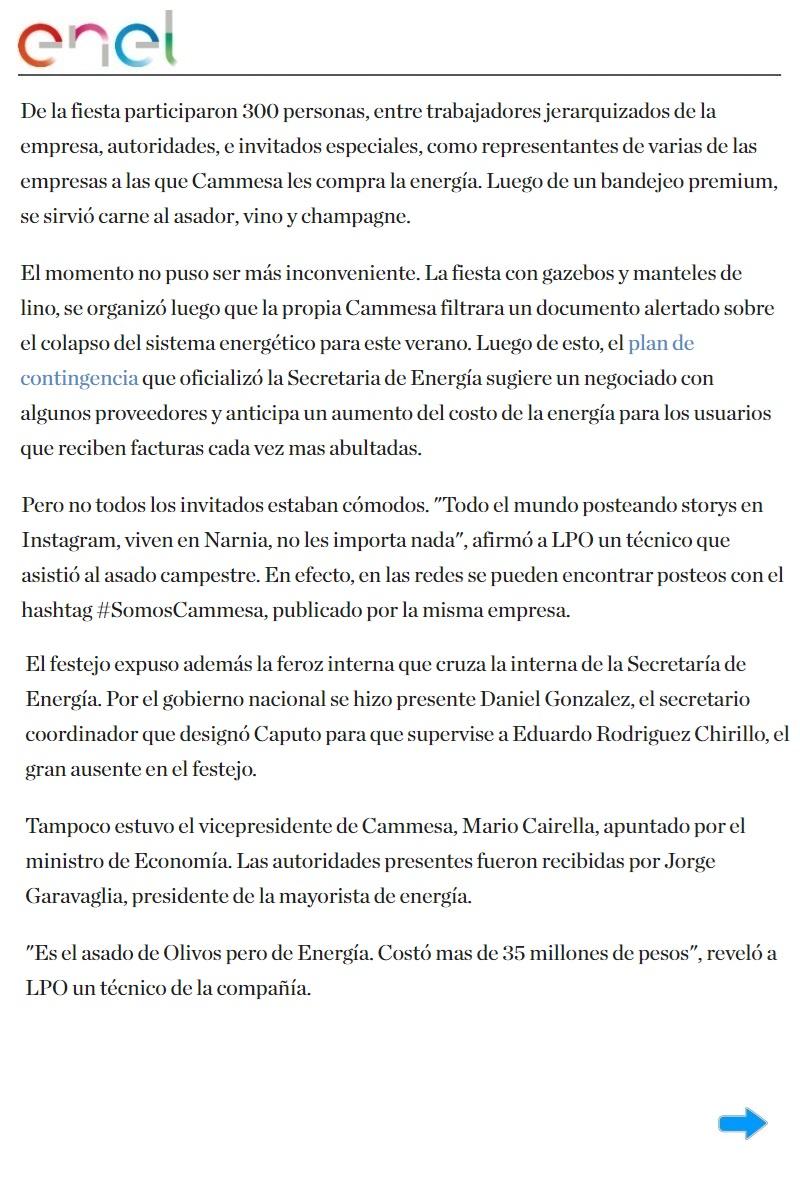 enel

De la fiesta participaron 300 personas, entre trabajadores jerarquizados de la empresa, autoridades, e invitados especiales, como representantes de varias de las empresas a las que Cammesa les compra la energía. Luego de un bandejeo premium, se sirvió carne al asador, vino y champagne.

El momento no puso ser más inconveniente. La fiesta con gazebos y manteles de lino, se organizó luego que la propia Cammesa filtrara un documento alertado sobre el colapso del sistema energético para este verano. Luego de esto, el plan de contingencia que oficializó la Secretaria de Energía sugiere un negociado con algunos proveedores y anticipa un aumento del costo de la energía para los usuarios que reciben facturas cada vez mas abultadas.

Pero no todos los invitados estaban cómodos. "Todo el mundo posteando storys en Instagram, viven en Narnia, no les importa nada", afirmó a LPO un técnico que asistió al asado campestre. En efecto, en las redes se pueden encontrar posteos con el hashtag #SomosCammesa, publicado por la misma empresa.

El festejo expuso además la feroz interna que cruza la interna de la Secretaría de Energía. Por el gobierno nacional se hizo presente Daniel Gonzalez, el secretario coordinador que designó Caputo para que supervise a Eduardo Rodriguez Chirillo, el gran ausente en el festejo.

Tampoco estuvo el vicepresidente de Cammesa, Mario Cairella, apuntado por el ministro de Economía. Las autoridades presentes fueron recibidas por Jorge Garavaglia, presidente de la mayorista de energía.

"Es el asado de Olivos pero de Energía. Costó mas de 35 millones de pesos", reveló a LPO un técnico de la compañía.